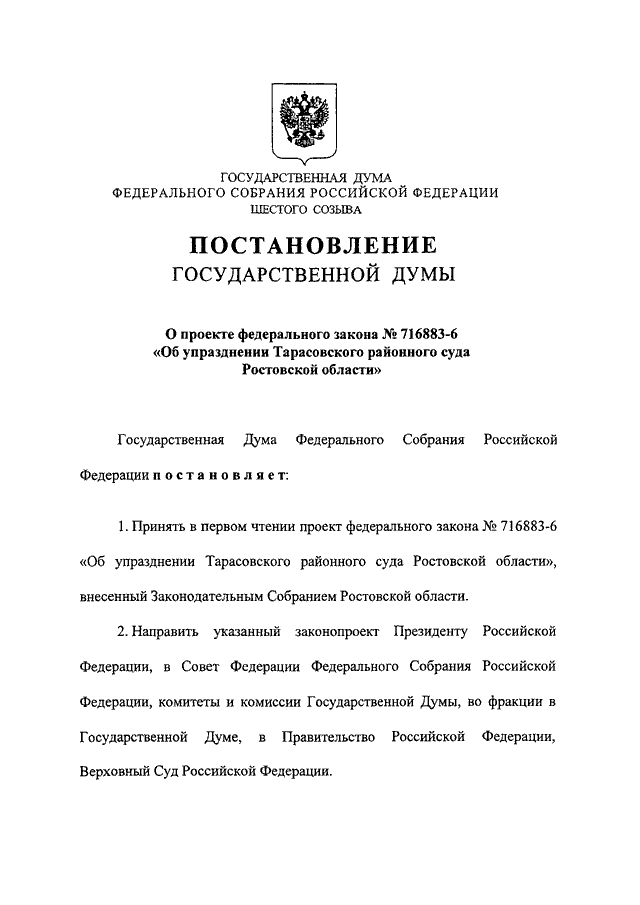 ГОСУДАРСТВЕННАЯ ДУМА
ФЕДЕРАЛЬНОГО СОБРАНИЯ РОССИЙСКОЙ ФЕДЕРАЦИИ
ШЕСТОГО СОЗЫВА

ПОСТАНОВЛЕНИЕ
ГОСУДАРСТВЕННОЙ ДУМЫ

О проекте федерального закона № 716883-6
«Об упразднении Тарасовского районного суда
Ростовской области»

Государственная Дума Федерального Собрания Российской Федерации постановляет:

1. Принять в первом чтении проект федерального закона № 716883-6 «Об упразднении Тарасовского районного суда Ростовской области», внесенный Законодательным Собранием Ростовской области.

2. Направить указанный законопроект Президенту Российской Федерации, в Совет Федерации Федерального Собрания Российской Федерации, комитеты и комиссии Государственной Думы, во фракции в Государственной Думе, в Правительство Российской Федерации, Верховный Суд Российской Федерации.